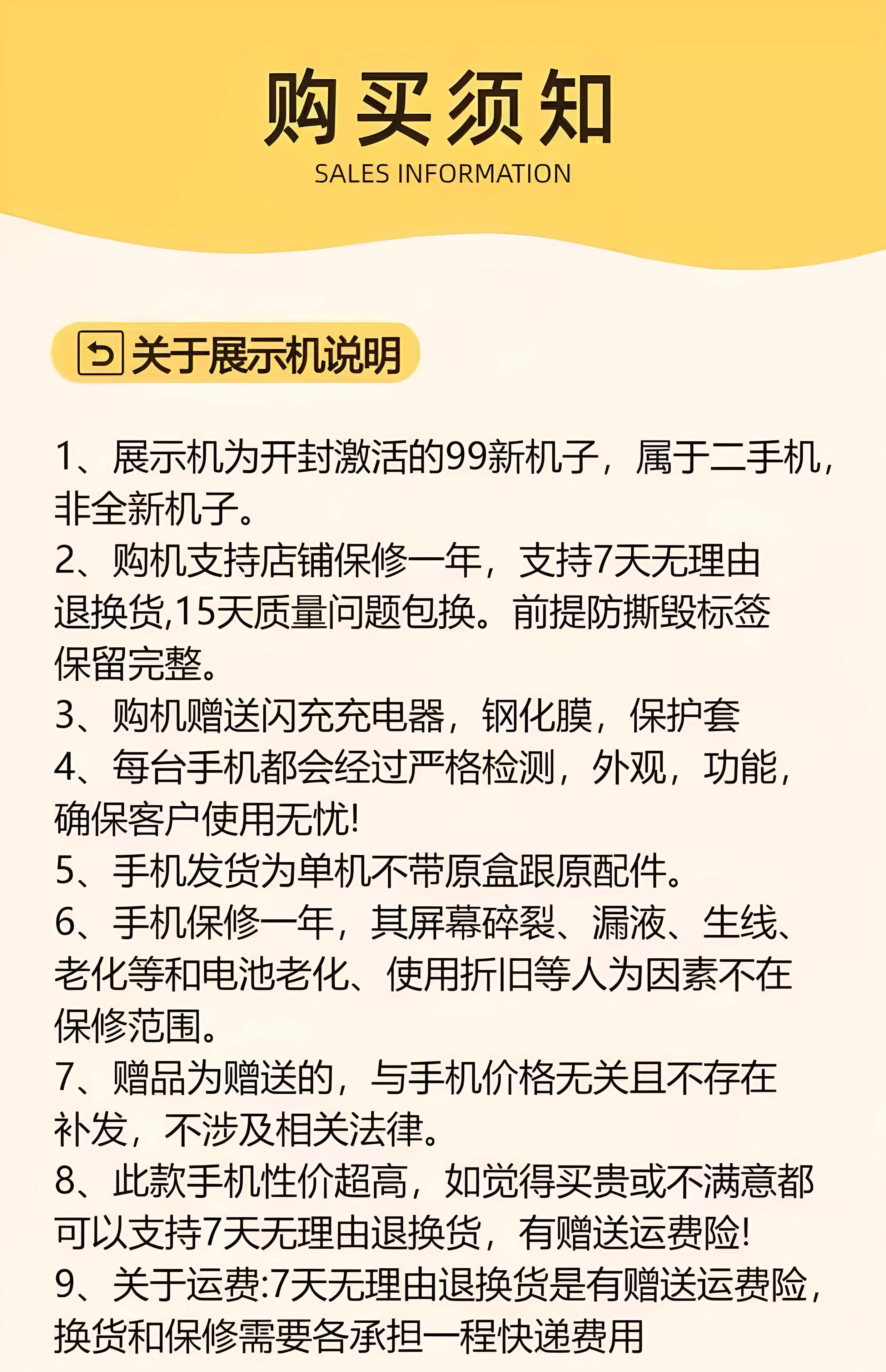 购买须知
SALES INFORMATION

关于展示机说明

1、展示机为开封激活的99新机子，属于二手机，非全新机子。
2、购机支持店铺保修一年，支持7天无理由退换货,15天质量问题包换。前提防撕毁标签保留完整。
3、购机赠送闪充充电器，钢化膜，保护套
4、每台手机都会经过严格检测，外观，功能，确保客户使用无忧!
5、手机发货为单机不带原盒跟原配件。
6、手机保修一年，其屏幕碎裂、漏液、生线、老化等和电池老化、使用折旧等人为因素不在保修范围。
7、赠品为赠送的，与手机价格无关且不存在补发，不涉及相关法律。
8、此款手机性价超高，如觉得买贵或不满意都可以支持7天无理由退换货，有赠送运费险!
9、关于运费:7天无理由退换货是有赠送运费险，换货和保修需要各承担一程快递费用